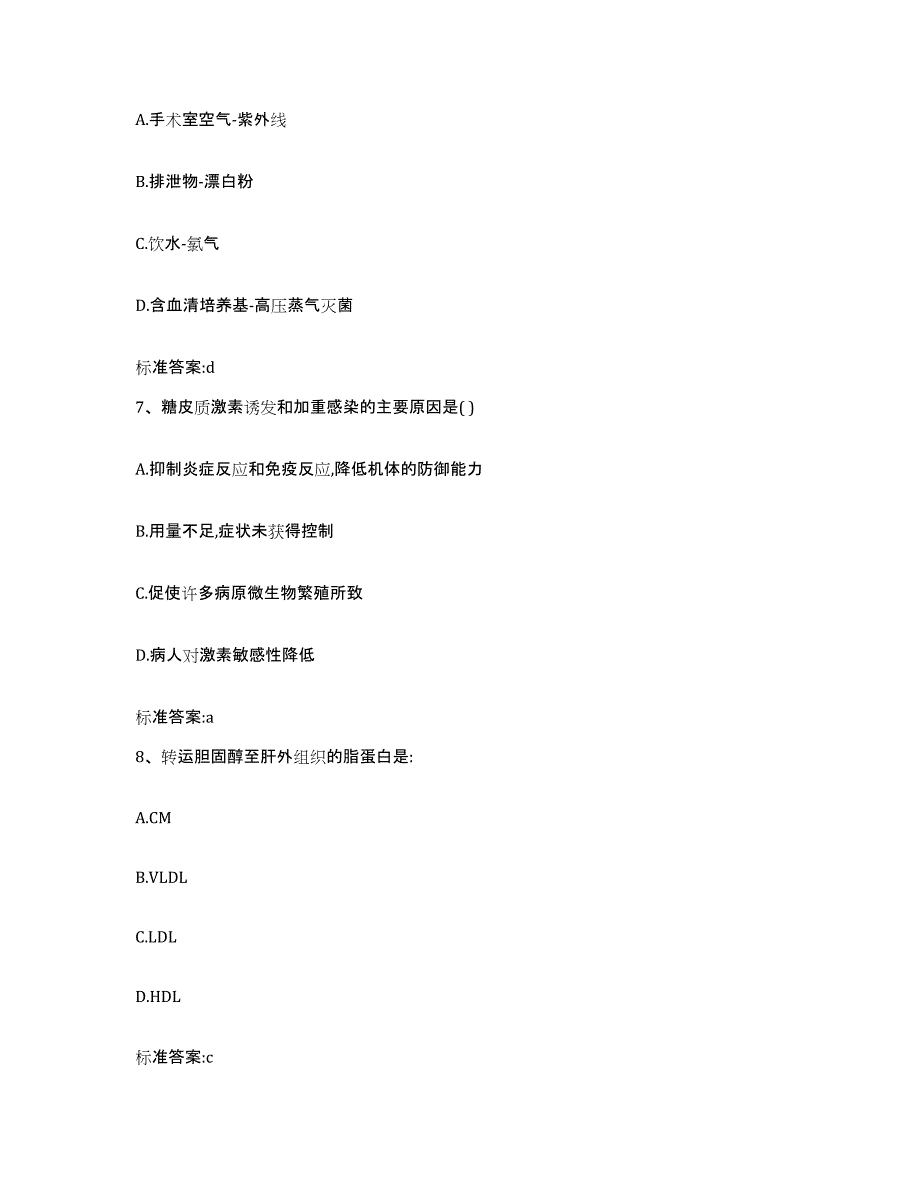 A.手术室空气-紫外线

B.排泄物-漂白粉

C.饮水-氯气

D.含血清培养基-高压蒸气灭菌

标准答案:d

7、糖皮质激素诱发和加重感染的主要原因是( )

A.抑制炎症反应和免疫反应,降低机体的防御能力

B.用量不足,症状未获得控制

C.促使许多病原微生物繁殖所致

D.病人对激素敏感性降低

标准答案:a

8、转运胆固醇至肝外组织的脂蛋白是:

A.CM

B.VLDL

C.LDL

D.HDL

标准答案:c